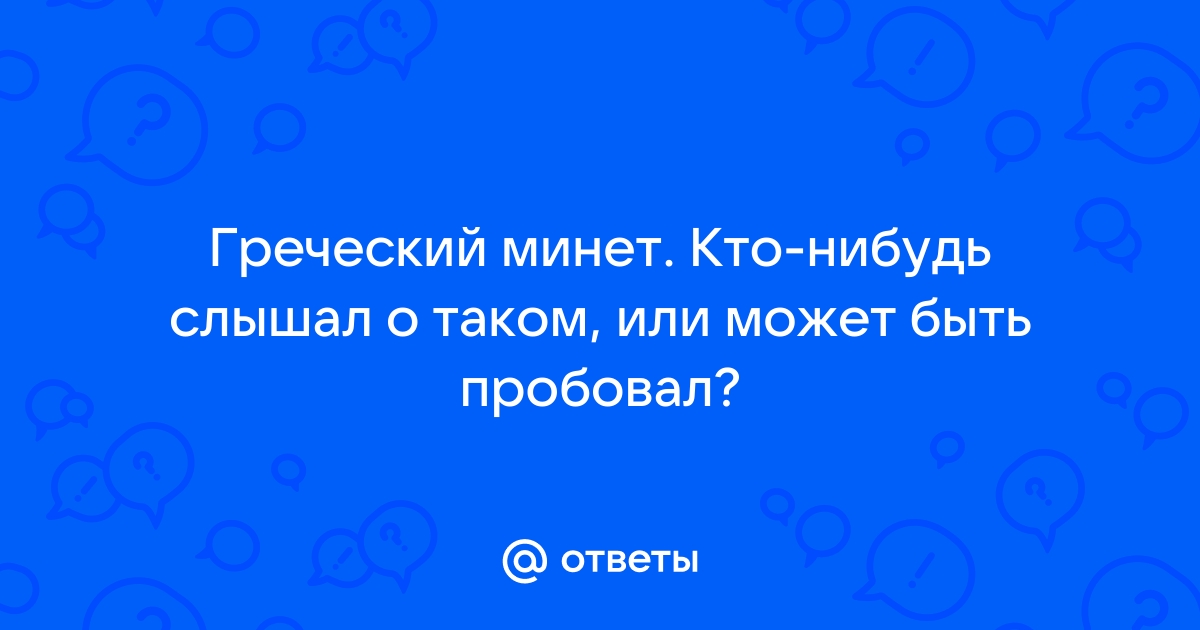 Греческий минет. Кто-нибудь слышал о таком, или может быть пробовал?

@ ответы